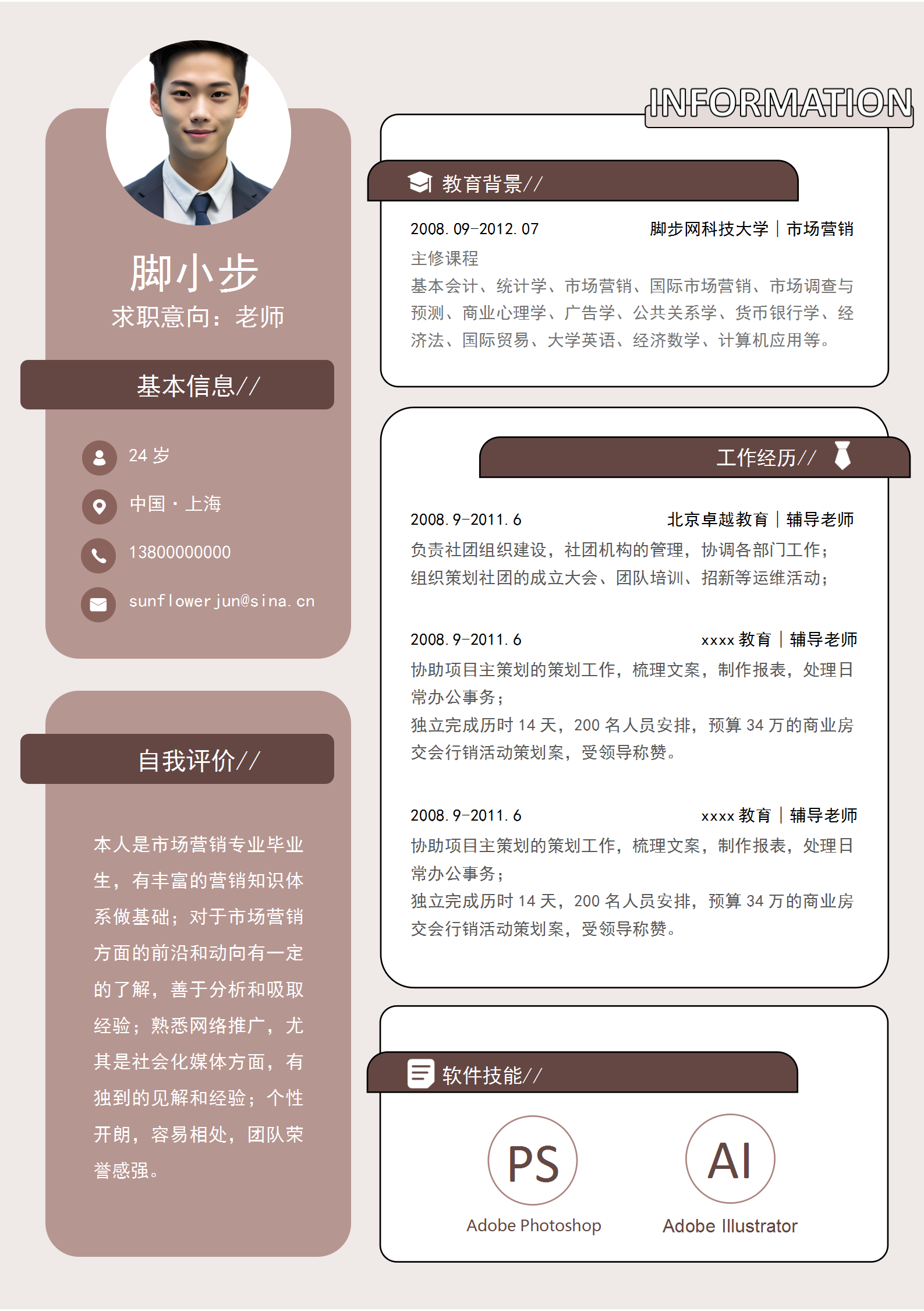 脚小步
求职意向：老师

基本信息//

24 岁
中国 · 上海
13800000000
sunflowerjun@sina.cn

自我评价//

本人是市场营销专业毕业生，有丰富的营销知识体系做基础；对于市场营销方面的前沿和动向有一定的了解，善于分析和吸取经验；熟悉网络推广，尤其是社会化媒体方面，有独到的见解和经验；个性开朗，容易相处，团队荣誉感强。

INFORMATION

教育背景//

2008.09-2012.07 脚步网科技大学 | 市场营销
主修课程
基本会计、统计学、市场营销、国际市场营销、市场调查与预测、商业心理学、广告学、公共关系学、货币银行学、经济法、国际贸易、大学英语、经济数学、计算机应用等。

工作经历//

2008.9-2011.6 北京卓越教育 | 辅导老师
负责社团组织建设，社团机构的管理，协调各部门工作；
组织策划社团的成立大会、团队培训、招新等运维活动；

2008.9-2011.6 xxxx 教育 | 辅导老师
协助项目主策划的策划工作，梳理文案，制作报表，处理日常办公事务；
独立完成历时 14 天，200 名人员安排，预算 34 万的商业房交会行销活动策划案，受领导称赞。

2008.9-2011.6 xxxx 教育 | 辅导老师
协助项目主策划的策划工作，梳理文案，制作报表，处理日常办公事务；
独立完成历时 14 天，200 名人员安排，预算 34 万的商业房交会行销活动策划案，受领导称赞。

软件技能//

PS
Adobe Photoshop
AI
Adobe Illustrator